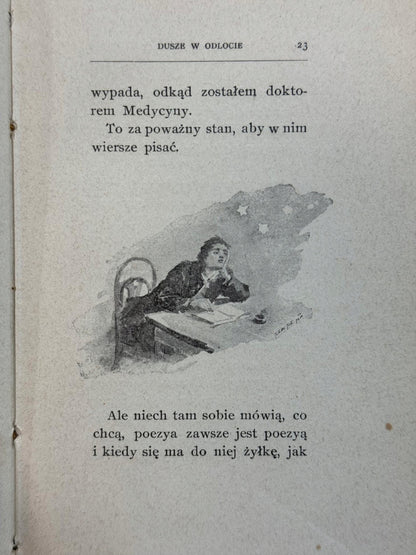 DUSZE W ODLOCIE 23

wypada, odkąd zostałem doktorem Medycyny.

To za poważny stan, aby w nim wiersze pisać.

Ale niech tam sobie mówią, co chcą, poezya zawsze jest poezyą i kiedy się ma do niej żyłkę, jak